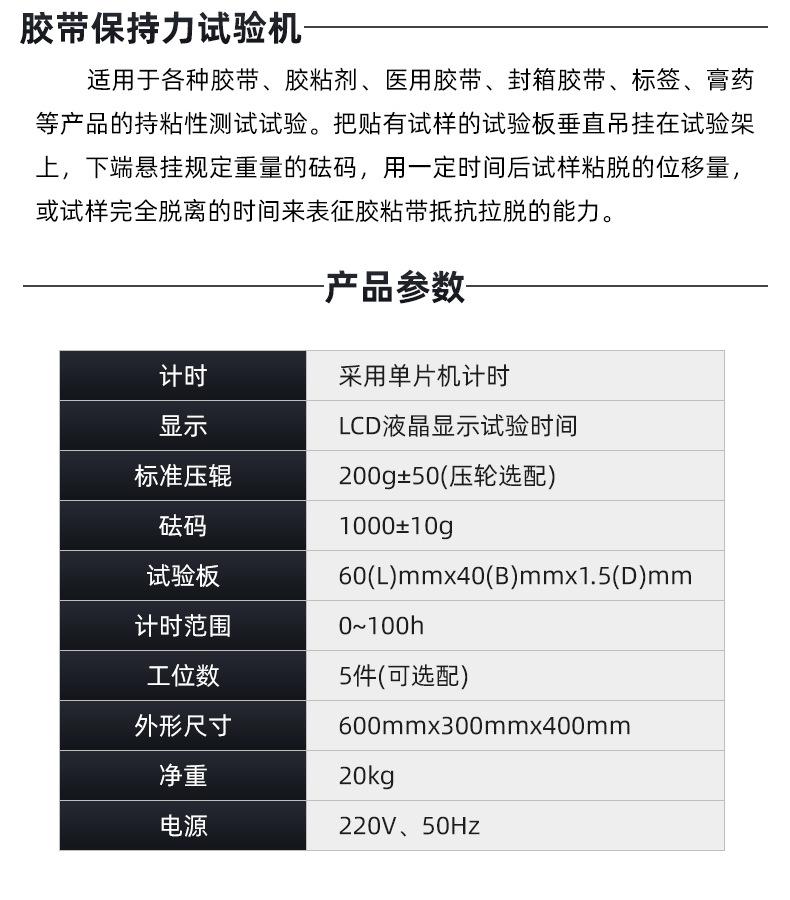 胶带保持力试验机

适用于各种胶带、胶粘剂、医用胶带、封箱胶带、标签、膏药等产品的持粘性测试试验。把贴有试样的试验板垂直吊挂在试验架上，下端悬挂规定重量的砝码，用一定时间后试样粘脱的位移量，或试样完全脱离的时间来表征胶粘带抵抗拉脱的能力。

产品参数

| 计时 | 采用单片机计时 |
|---|---|
| 显示 | LCD液晶显示试验时间 |
| 标准压辊 | 200g±50(压轮选配) |
| 砝码 | 1000±10g |
| 试验板 | 60(L)mmx40(B)mmx1.5(D)mm |
| 计时范围 | 0~100h |
| 工位数 | 5件(可选配) |
| 外形尺寸 | 600mmx300mmx400mm |
| 净重 | 20kg |
| 电源 | 220V、50Hz |